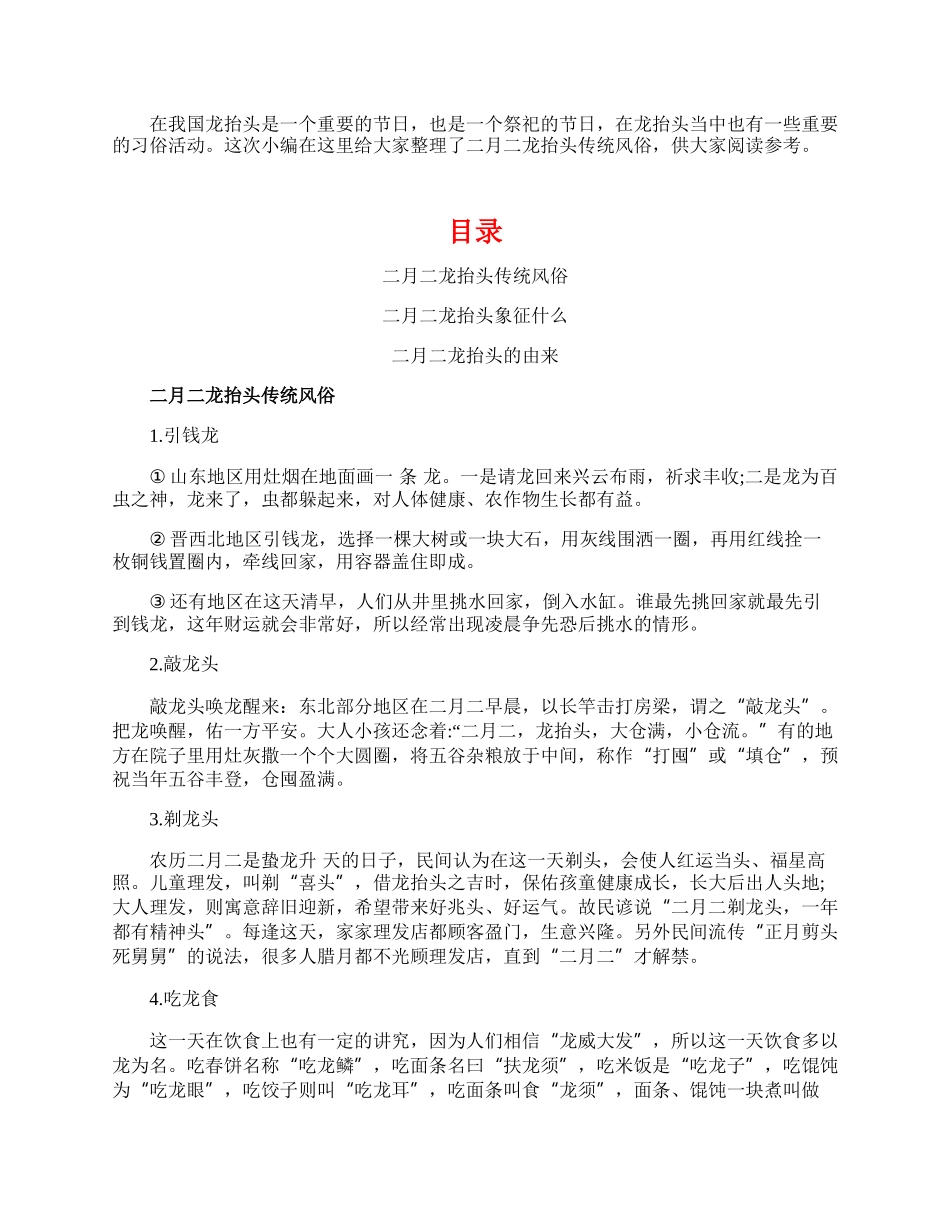 在我国龙抬头是一个重要的节日，也是一个祭祀的节日，在龙抬头当中也有一些重要的习俗活动。这次小编在这里给大家整理了二月二龙抬头传统风俗，供大家阅读参考。

目录

二月二龙抬头传统风俗

二月二龙抬头象征什么

二月二龙抬头的由来

二月二龙抬头传统风俗

1.引钱龙

① 山东地区用灶烟在地面画一 条 龙。一是请龙回来兴云布雨，祈求丰收;二是龙为百虫之神，龙来了，虫都躲起来，对人体健康、农作物生长都有益。

② 晋西北地区引钱龙，选择一棵大树或一块大石，用灰线围洒一圈，再用红线拴一枚铜钱置圈内，牵线回家，用容器盖住即成。

③ 还有地区在这天清早，人们从井里挑水回家，倒入水缸。谁最先挑回家就最先引到钱龙，这年财运就会非常好，所以经常出现凌晨争先恐后挑水的情形。

2.敲龙头

敲龙头唤龙醒来：东北部分地区在二月二早晨，以长竿击打房梁，谓之“敲龙头”。把龙唤醒，佑一方平安。大人小孩还念着:“二月二，龙抬头，大仓满，小仓流。”有的地方在院子里用灶灰撒一个个大圆圈，将五谷杂粮放于中间，称作“打囤”或“填仓”，预祝当年五谷丰登，仓囤盈满。

3.剃龙头

农历二月二是蛰龙升 天的日子，民间认为在这一天剃头，会使人红运当头、福星高照。儿童理发，叫剃“喜头”，借龙抬头之吉时，保佑孩童健康成长，长大后出人头地;大人理发，则寓意辞旧迎新，希望带来好兆头、好运气。故民谚说“二月二剃龙头，一年都有精神头”。每逢这天，家家理发店都顾客盈门，生意兴隆。另外民间流传“正月剪头死舅舅”的说法，很多人腊月都不光顾理发店，直到“二月二”才解禁。

4.吃龙食

这一天在饮食上也有一定的讲究，因为人们相信“龙威大发”，所以这一天饮食多以龙为名。吃春饼名称“吃龙鳞”，吃面条名曰“扶龙须”，吃米饭是“吃龙子”，吃馄饨为“吃龙眼”，吃饺子则叫“吃龙耳”，吃面条叫食“龙须”，面条、馄饨一块煮叫做